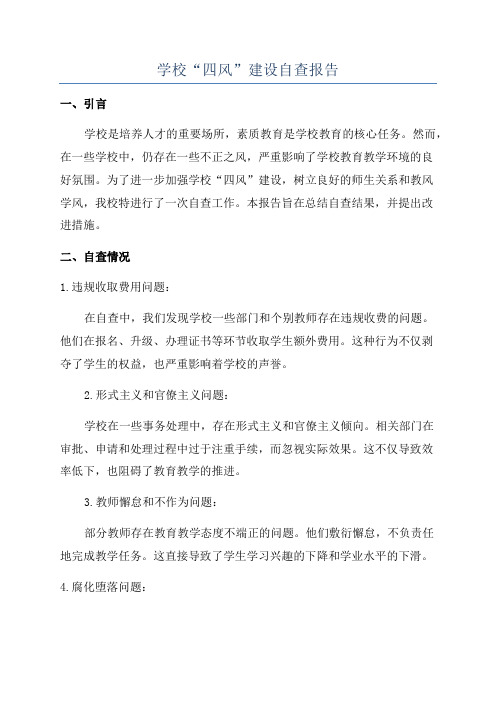 学校“四风”建设自查报告

一、引言

学校是培养人才的重要场所，素质教育是学校教育的核心任务。然而，在一些学校中，仍存在一些不正之风，严重影响了学校教育教学环境的良好氛围。为了进一步加强学校“四风”建设，树立良好的师生关系和教风学风，我校特进行了一次自查工作。本报告旨在总结自查结果，并提出改进措施。

二、自查情况

1.违规收取费用问题：

在自查中，我们发现学校一些部门和个别教师存在违规收费的问题。他们在报名、升级、办理证书等环节收取学生额外费用。这种行为不仅剥夺了学生的权益，也严重影响着学校的声誉。

2.形式主义和官僚主义问题：

学校在一些事务处理中，存在形式主义和官僚主义倾向。相关部门在审批、申请和处理过程中过于注重手续，而忽视实际效果。这不仅导致效率低下，也阻碍了教育教学的推进。

3.教师懈怠和不作为问题：

部分教师存在教育教学态度不端正的问题。他们敷衍懈怠，不负责任地完成教学任务。这直接导致了学生学习兴趣的下降和学业水平的下滑。

4.腐化堕落问题：